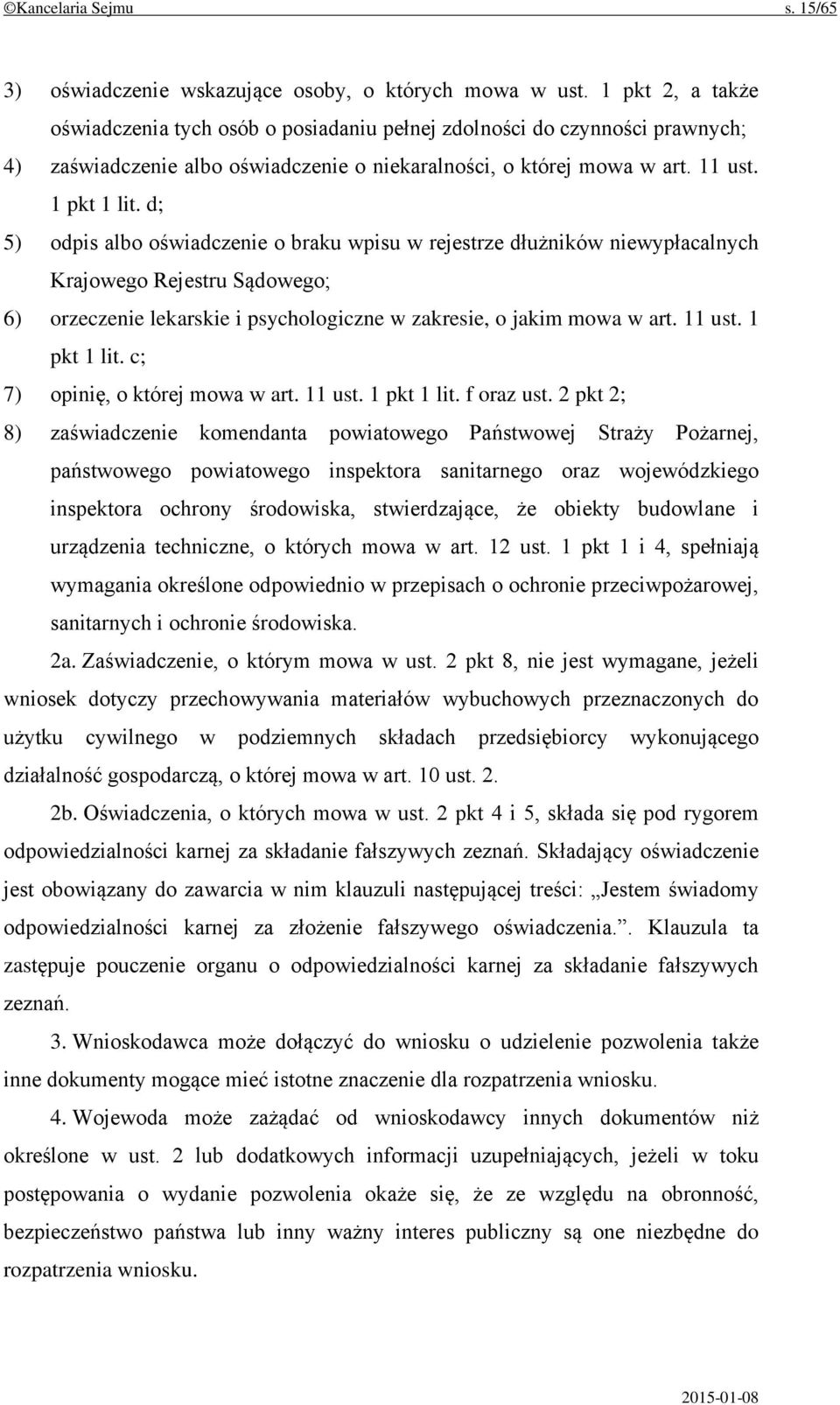 ©Kancelaria Sejmu s. 15/65

3) oświadczenie wskazujące osoby, o których mowa w ust. 1 pkt 2, a także oświadczenia tych osób o posiadaniu pełnej zdolności do czynności prawnych;

4) zaświadczenie albo oświadczenie o niekaralności, o której mowa w art. 11 ust. 1 pkt 1 lit. d;

5) odpis albo oświadczenie o braku wpisu w rejestrze dłużników niewypłacalnych Krajowego Rejestru Sądowego;

6) orzeczenie lekarskie i psychologiczne w zakresie, o jakim mowa w art. 11 ust. 1 pkt 1 lit. c;

7) opinię, o której mowa w art. 11 ust. 1 pkt 1 lit. f oraz ust. 2 pkt 2;

8) zaświadczenie komendanta powiatowego Państwowej Straży Pożarnej, państwowego powiatowego inspektora sanitarnego oraz wojewódzkiego inspektora ochrony środowiska, stwierdzające, że obiekty budowlane i urządzenia techniczne, o których mowa w art. 12 ust. 1 pkt 1 i 4, spełniają wymagania określone odpowiednio w przepisach o ochronie przeciwpożarowej, sanitarnych i ochronie środowiska.

2a. Zaświadczenie, o którym mowa w ust. 2 pkt 8, nie jest wymagane, jeżeli wniosek dotyczy przechowywania materiałów wybuchowych przeznaczonych do użytku cywilnego w podziemnych składach przedsiębiorcy wykonującego działalność gospodarczą, o której mowa w art. 10 ust. 2.

2b. Oświadczenia, o których mowa w ust. 2 pkt 4 i 5, składa się pod rygorem odpowiedzialności karnej za składanie fałszywych zeznań. Składający oświadczenie jest obowiązany do zawarcia w nim klauzuli następującej treści: „Jestem świadomy odpowiedzialności karnej za złożenie fałszywego oświadczenia.”. Klauzula ta zastępuje pouczenie organu o odpowiedzialności karnej za składanie fałszywych zeznań.

3. Wnioskodawca może dołączyć do wniosku o udzielenie pozwolenia także inne dokumenty mogące mieć istotne znaczenie dla rozpatrzenia wniosku.

4. Wojewoda może zażądać od wnioskodawcy innych dokumentów niż określone w ust. 2 lub dodatkowych informacji uzupełniających, jeżeli w toku postępowania o wydanie pozwolenia okaże się, że ze względu na obronność, bezpieczeństwo państwa lub inny ważny interes publiczny są one niezbędne do rozpatrzenia wniosku.

2015-01-08